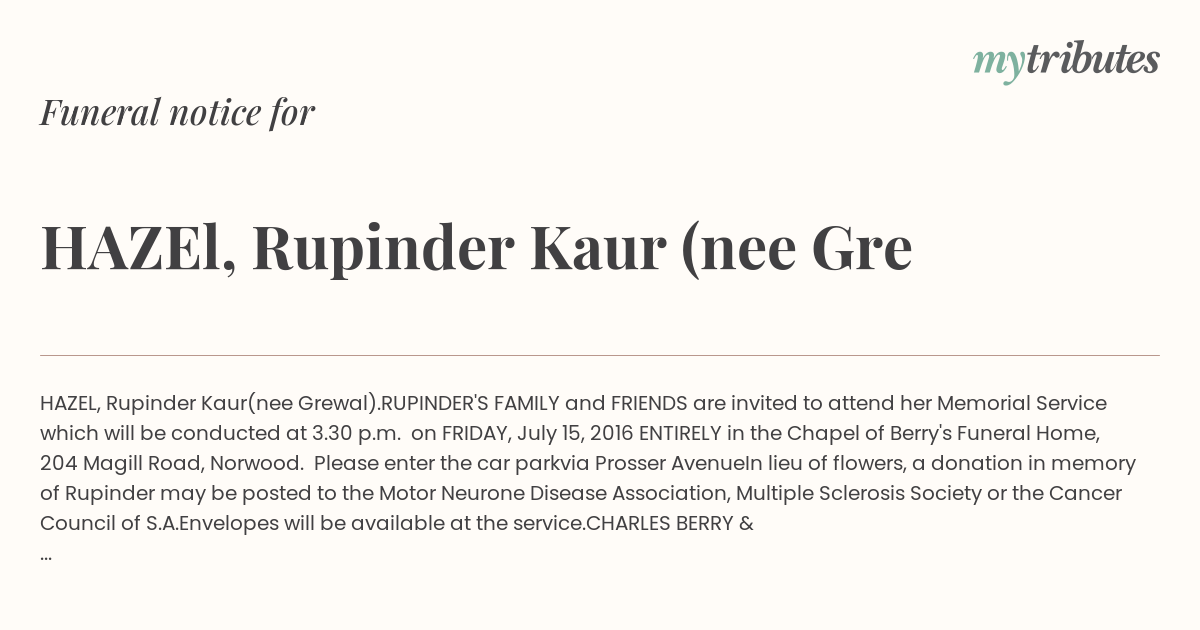 mytributes

Funeral notice for

HAZEl, Rupinder Kaur (nee Gre

HAZEL, Rupinder Kaur(nee Grewal).RUPINDER'S FAMILY and FRIENDS are invited to attend her Memorial Service which will be conducted at 3.30 p.m. on FRIDAY, July 15, 2016 ENTIRELY in the Chapel of Berry's Funeral Home, 204 Magill Road, Norwood. Please enter the car parkvia Prosser AvenueIn lieu of flowers, a donation in memory of Rupinder may be posted to the Motor Neurone Disease Association, Multiple Sclerosis Society or the Cancer Council of S.A.Envelopes will be available at the service.CHARLES BERRY &
...